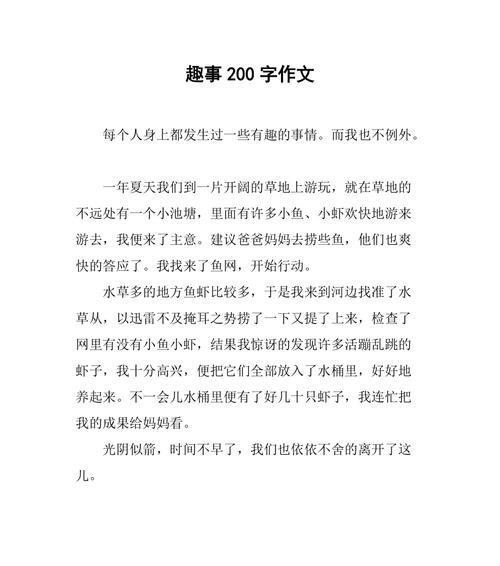 趣事 200 字作文

每个人身上都发生过一些有趣的事情。而我也不例外。

一年夏天我们到一片开阔的草地上游玩，就在草地的不远处有一个小池塘，里面有许多小鱼、小虾欢快地游来游去，我便来了主意。建议爸爸妈妈去捞些鱼，他们也爽快的答应了。我找来了鱼网，开始行动。

水草多的地方鱼虾比较多，于是我来到河边找准了水草从，以迅雷不及掩耳之势捞了一下又提了上来，检查了网里有没有小鱼小虾，结果我惊讶的发现许多活蹦乱跳的虾子，我十分高兴，便把它们全部放入了水桶里，好好地养起来。不一会儿水桶里便有了好几十只虾子，我连忙把我的成果给妈妈看。

光阴似箭，时间不早了，我们也依依不舍的离开了这儿。